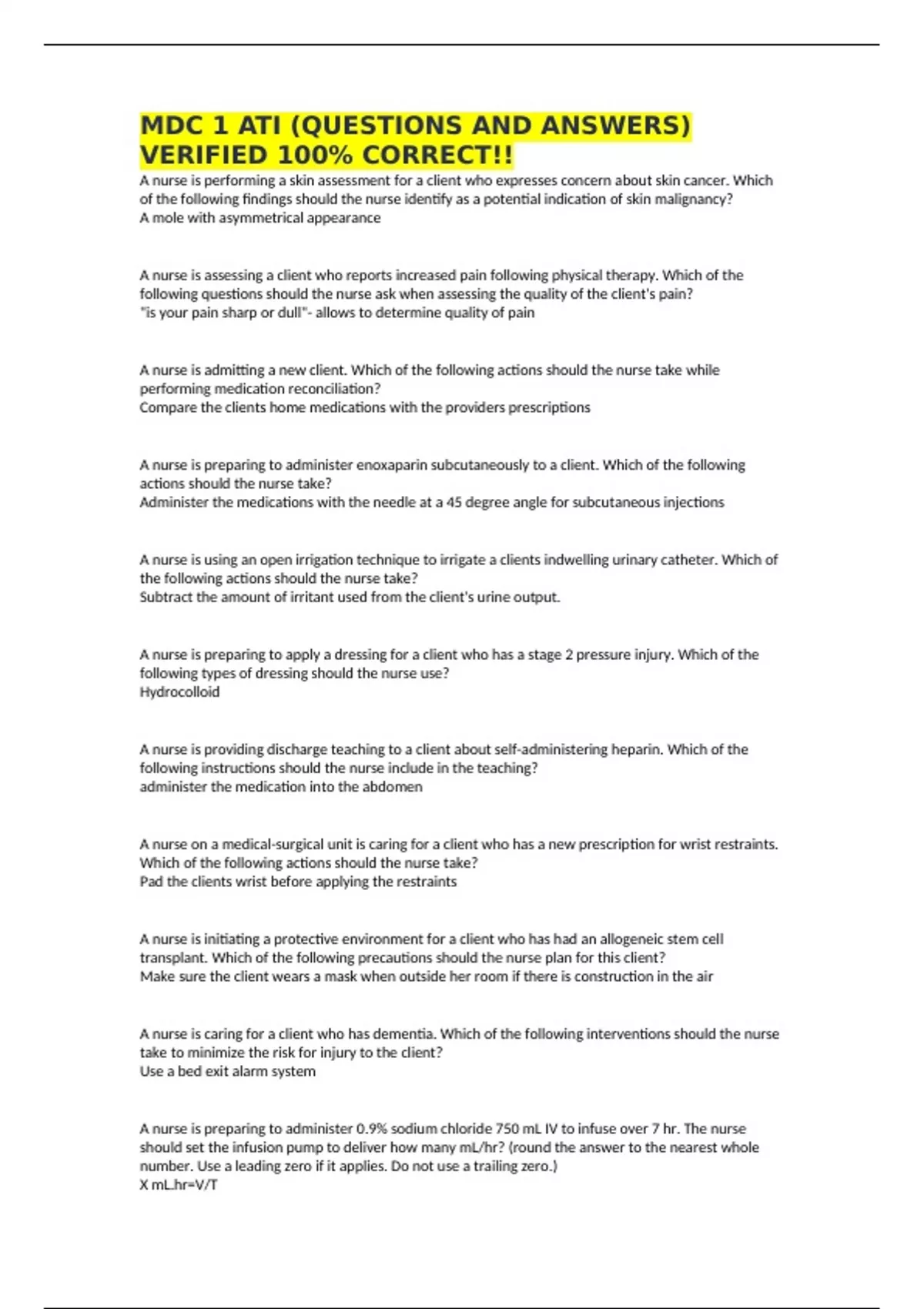 MDC 1 ATI (QUESTIONS AND ANSWERS) VERIFIED 100% CORRECT!!

A nurse is performing a skin assessment for a client who expresses concern about skin cancer. Which of the following findings should the nurse identify as a potential indication of skin malignancy?
A mole with asymmetrical appearance

A nurse is assessing a client who reports increased pain following physical therapy. Which of the following questions should the nurse ask when assessing the quality of the client's pain?
"is your pain sharp or dull"- allows to determine quality of pain

A nurse is admitting a new client. Which of the following actions should the nurse take while performing medication reconciliation?
Compare the clients home medications with the providers prescriptions

A nurse is preparing to administer enoxaparin subcutaneously to a client. Which of the following actions should the nurse take?
Administer the medications with the needle at a 45 degree angle for subcutaneous injections

A nurse is using an open irrigation technique to irrigate a clients indwelling urinary catheter. Which of the following actions should the nurse take?
Subtract the amount of irritant used from the client's urine output.

A nurse is preparing to apply a dressing for a client who has a stage 2 pressure injury. Which of the following types of dressing should the nurse use?
Hydrocolloid

A nurse is providing discharge teaching to a client about self-administering heparin. Which of the following instructions should the nurse include in the teaching?
administer the medication into the abdomen

A nurse on a medical-surgical unit is caring for a client who has a new prescription for wrist restraints. Which of the following actions should the nurse take?
Pad the clients wrist before applying the restraints

A nurse is initiating a protective environment for a client who has had an allogeneic stem cell transplant. Which of the following precautions should the nurse plan for this client?
Make sure the client wears a mask when outside her room if there is construction in the air

A nurse is caring for a client who has dementia. Which of the following interventions should the nurse take to minimize the risk for injury to the client?
Use a bed exit alarm system

A nurse is preparing to administer 0.9% sodium chloride 750 mL IV to infuse over 7 hr. The nurse should set the infusion pump to deliver how many mL/hr? (round the answer to the nearest whole number. Use a leading zero if it applies. Do not use a trailing zero.)
X mL.hr=V/T